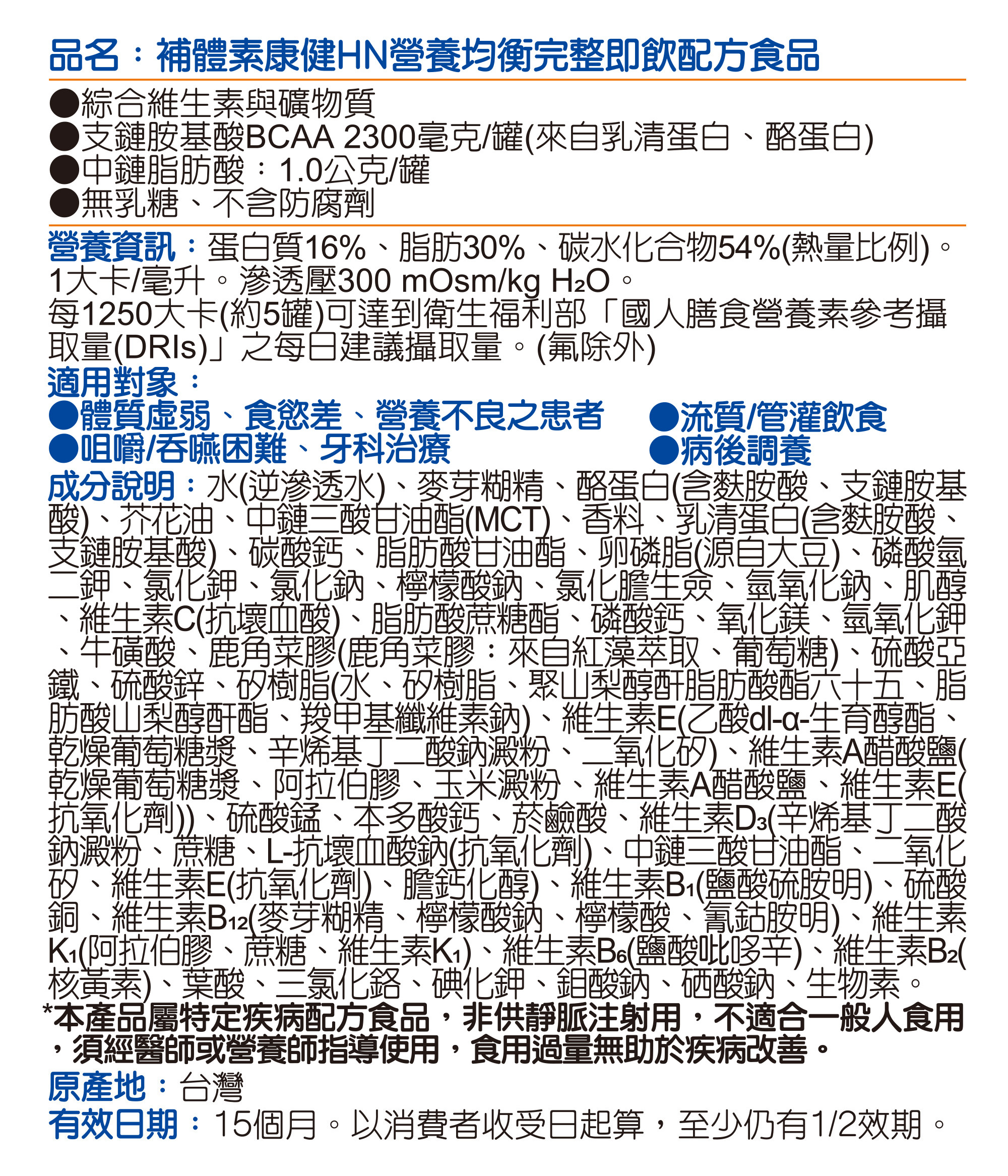 品名：補體素康健HN營養均衡完整即飲配方食品

●綜合維生素與礦物質
●支鏈胺基酸BCAA 2300毫克/罐(來自乳清蛋白、酪蛋白)
●中鏈脂肪酸：1.0公克/罐
●無乳糖、不含防腐劑

營養資訊：蛋白質16%、脂肪30%、碳水化合物54%(熱量比例)。1大卡/毫升。滲透壓300 mOsm/kg $H_2O$。
每1250大卡(約5罐)可達到衛生福利部「國人膳食營養素參考攝取量(DRIs)」之每日建議攝取量。(氟除外)

適用對象：
●體質虛弱、食慾差、營養不良之患者
●咀嚼/吞嚥困難、牙科治療
●流質/管灌飲食
●病後調養

成分說明：水(逆滲透水)、麥芽糊精、酪蛋白(含麩胺酸、支鏈胺基酸)、芥花油、中鏈三酸甘油酯(MCT)、香料、乳清蛋白(含麩胺酸、支鏈胺基酸)、碳酸鈣、脂肪酸甘油酯、卵磷脂(源自大豆)、磷酸氫二鉀、氯化鉀、氯化鈉、檸檬酸鈉、氯化膽生僉、氫氧化鈉、肌醇、維生素C(抗壞血酸)、脂肪酸蔗糖酯、磷酸鈣、氧化鎂、氫氧化鉀、牛磺酸、鹿角菜膠(鹿角菜膠：來自紅藻萃取、葡萄糖)、硫酸亞鐵、硫酸鋅、矽樹脂(水、矽樹脂、聚山梨醇酐脂肪酸酯六十五、脂肪酸山梨醇酐酯、羧甲基纖維素鈉)、維生素E(乙酸dl-α-生育醇酯、乾燥葡萄糖漿、辛烯基丁二酸鈉澱粉、二氧化矽)、維生素A醋酸鹽(乾燥葡萄糖漿、阿拉伯膠、玉米澱粉、維生素A醋酸鹽、維生素E(抗氧化劑))、硫酸錳、本多酸鈣、菸鹼酸、維生素$D_3$(辛烯基丁二酸鈉澱粉、蔗糖、L-抗壞血酸鈉(抗氧化劑)、中鏈三酸甘油酯、二氧化矽、維生素E(抗氧化劑)、膽鈣化醇)、維生素$B_1$(鹽酸硫胺明)、硫酸銅、維生素$B_{12}$(麥芽糊精、檸檬酸鈉、檸檬酸、氰鈷胺明)、維生素$K_1$(阿拉伯膠、蔗糖、維生素$K_1$)、維生素$B_6$(鹽酸吡哆辛)、維生素$B_2$(核黃素)、葉酸、三氯化鉻、碘化鉀、鉬酸鈉、硒酸鈉、生物素。
*本產品屬特定疾病配方食品，非供靜脈注射用，不適合一般人食用，須經醫師或營養師指導使用，食用過量無助於疾病改善。
原產地：台灣
有效日期：15個月。以消費者收受日起算，至少仍有1/2效期。